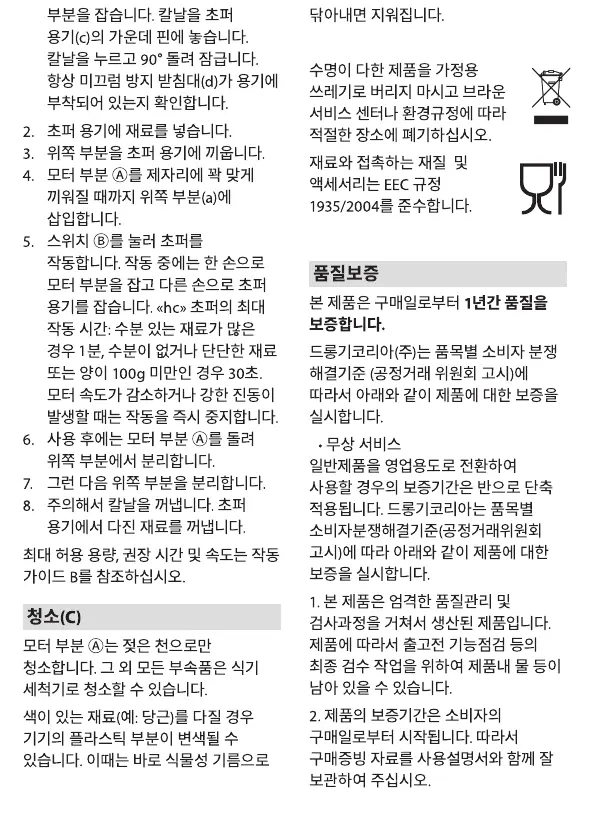 부분을 잡습니다. 칼날을 초퍼 용기(c)의 가운데 핀에 놓습니다. 칼날을 누르고 90° 돌려 잠급니다. 항상 미끄럼 방지 받침대(d)가 용기에 부착되어 있는지 확인합니다.

2. 초퍼 용기에 재료를 넣습니다.
3. 위쪽 부분을 초퍼 용기에 끼웁니다.
4. 모터 부분 Ⓐ를 제자리에 꽉 맞게 끼워질 때까지 위쪽 부분(a)에 삽입합니다.
5. 스위치 Ⓑ를 눌러 초퍼를 작동합니다. 작동 중에는 한 손으로 모터 부분을 잡고 다른 손으로 초퍼 용기를 잡습니다. «hc» 초퍼의 최대 작동 시간: 수분 있는 재료가 많은 경우 1분, 수분이 없거나 단단한 재료 또는 양이 100g 미만인 경우 30초. 모터 속도가 감소하거나 강한 진동이 발생할 때는 작동을 즉시 중지합니다.
6. 사용 후에는 모터 부분 Ⓐ를 돌려 위쪽 부분에서 분리합니다.
7. 그런 다음 위쪽 부분을 분리합니다.
8. 주의해서 칼날을 꺼냅니다. 초퍼 용기에서 다진 재료를 꺼냅니다.

최대 허용 용량, 권장 시간 및 속도는 작동 가이드 B를 참조하십시오.

청소(C)

모터 부분 Ⓐ는 젖은 천으로만 청소합니다. 그 외 모든 부속품은 식기 세척기로 청소할 수 있습니다.

색이 있는 재료(예: 당근)를 다질 경우 기기의 플라스틱 부분이 변색될 수 있습니다. 이때는 바로 식물성 기름으로 닦아내면 지워집니다.

수명이 다한 제품을 가정용 쓰레기로 버리지 마시고 브라운 서비스 센터나 환경규정에 따라 적절한 장소에 폐기하십시오.

재료와 접촉하는 재질 및 액세서리는 EEC 규정 1935/2004를 준수합니다.

품질보증

본 제품은 구매일로부터 1년간 품질을 보증합니다.

드롱기코리아(주)는 품목별 소비자 분쟁 해결기준 (공정거래 위원회 고시)에 따라서 아래와 같이 제품에 대한 보증을 실시합니다.

• 무상 서비스
일반제품을 영업용도로 전환하여 사용할 경우의 보증기간은 반으로 단축 적용됩니다. 드롱기코리아는 품목별 소비자분쟁해결기준(공정거래위원회 고시)에 따라 아래와 같이 제품에 대한 보증을 실시합니다.

1. 본 제품은 엄격한 품질관리 및 검사과정을 거쳐서 생산된 제품입니다. 제품에 따라서 출고전 기능점검 등의 최종 검수 작업을 위하여 제품내 물 등이 남아 있을 수 있습니다.

2. 제품의 보증기간은 소비자의 구매일로부터 시작됩니다. 따라서 구매증빙 자료를 사용설명서와 함께 잘 보관하여 주십시오.